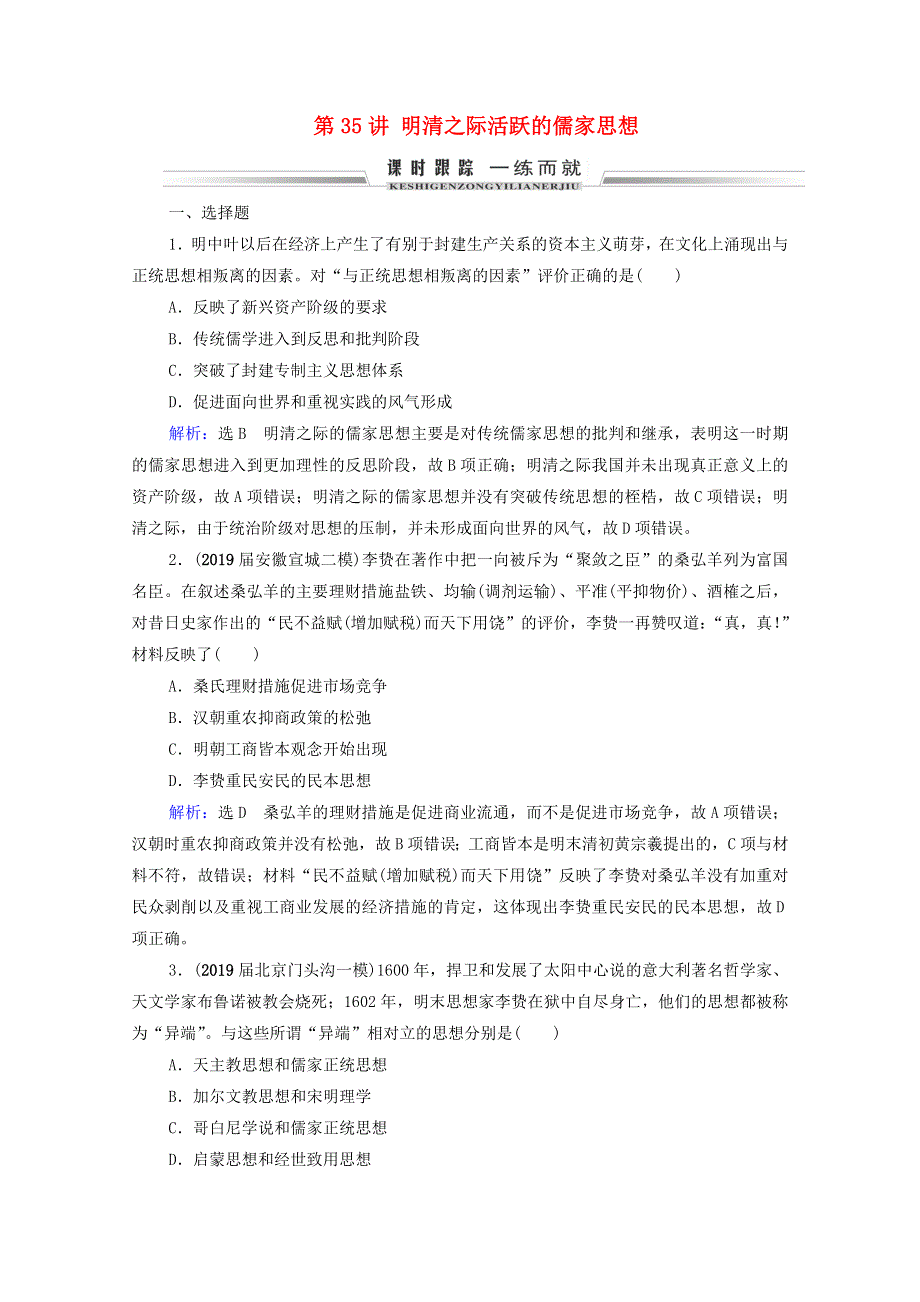 第 35 讲 明清之际活跃的儒家思想

课时跟踪 一练而就
KESHIGENZONGYILIANERJIU

一、选择题

1．明中叶以后在经济上产生了有别于封建生产关系的资本主义萌芽，在文化上涌现出与正统思想相叛离的因素。对“与正统思想相叛离的因素”评价正确的是(　　)

A．反映了新兴资产阶级的要求

B．传统儒学进入到反思和批判阶段

C．突破了封建专制主义思想体系

D．促进面向世界和重视实践的风气形成

解析：选 B　明清之际的儒家思想主要是对传统儒家思想的批判和继承，表明这一时期的儒家思想进入到更加理性的反思阶段，故 B 项正确；明清之际我国并未出现真正意义上的资产阶级，故 A 项错误；明清之际的儒家思想并没有突破传统思想的桎梏，故 C 项错误；明清之际，由于统治阶级对思想的压制，并未形成面向世界的风气，故 D 项错误。

2．(2019 届安徽宣城二模)李贽在著作中把一向被斥为“聚敛之臣”的桑弘羊列为富国名臣。在叙述桑弘羊的主要理财措施盐铁、均输(调剂运输)、平准(平抑物价)、酒榷之后，对昔日史家作出的“民不益赋(增加赋税)而天下用饶”的评价，李贽一再赞叹道：“真，真！”材料反映了(　　)

A．桑氏理财措施促进市场竞争

B．汉朝重农抑商政策的松弛

C．明朝工商皆本观念开始出现

D．李贽重民安民的民本思想

解析：选 D　桑弘羊的理财措施是促进商业流通，而不是促进市场竞争，故 A 项错误；汉朝时重农抑商政策并没有松弛，故 B 项错误；工商皆本是明末清初黄宗羲提出的，C 项与材料不符，故错误；材料“民不益赋(增加赋税)而天下用饶”反映了李贽对桑弘羊没有加重对民众剥削以及重视工商业发展的经济措施的肯定，这体现出李贽重民安民的民本思想，故 D 项正确。

3．(2019 届北京门头沟一模)1600 年，捍卫和发展了太阳中心说的意大利著名哲学家、天文学家布鲁诺被教会烧死；1602 年，明末思想家李贽在狱中自尽身亡，他们的思想都被称为“异端”。与这些所谓“异端”相对立的思想分别是(　　)

A．天主教思想和儒家正统思想

B．加尔文教思想和宋明理学

C．哥白尼学说和儒家正统思想

D．启蒙思想和经世致用思想